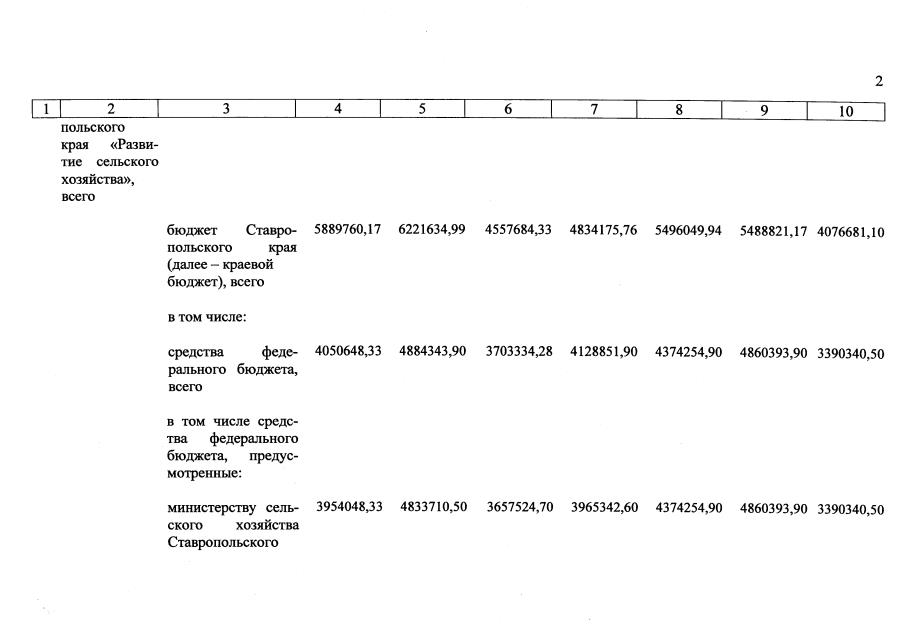 2

| 1 | 2 | 3 | 4 | 5 | 6 | 7 | 8 | 9 | 10 |
|---|---|---|---|---|---|---|---|---|---|
| | польского края «Развитие сельского хозяйства», всего | | | | | | | | |
| | | бюджет Ставропольского края (далее – краевой бюджет), всего | 5889760,17 | 6221634,99 | 4557684,33 | 4834175,76 | 5496049,94 | 5488821,17 | 4076681,10 |
| | | в том числе: | | | | | | | |
| | | средства федерального бюджета, всего | 4050648,33 | 4884343,90 | 3703334,28 | 4128851,90 | 4374254,90 | 4860393,90 | 3390340,50 |
| | | в том числе средства федерального бюджета, предусмотренные: | | | | | | | |
| | | министерству сельского хозяйства Ставропольского | 3954048,33 | 4833710,50 | 3657524,70 | 3965342,60 | 4374254,90 | 4860393,90 | 3390340,50 |